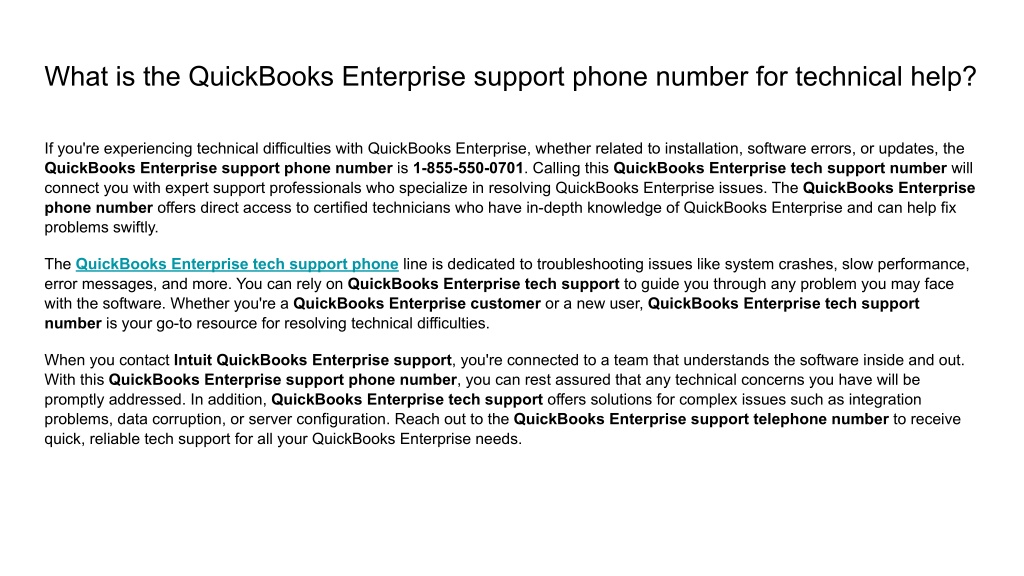 What is the QuickBooks Enterprise support phone number for technical help?

If you're experiencing technical difficulties with QuickBooks Enterprise, whether related to installation, software errors, or updates, the QuickBooks Enterprise support phone number is 1-855-550-0701. Calling this QuickBooks Enterprise tech support number will connect you with expert support professionals who specialize in resolving QuickBooks Enterprise issues. The QuickBooks Enterprise phone number offers direct access to certified technicians who have in-depth knowledge of QuickBooks Enterprise and can help fix problems swiftly.

The QuickBooks Enterprise tech support phone line is dedicated to troubleshooting issues like system crashes, slow performance, error messages, and more. You can rely on QuickBooks Enterprise tech support to guide you through any problem you may face with the software. Whether you're a QuickBooks Enterprise customer or a new user, QuickBooks Enterprise tech support number is your go-to resource for resolving technical difficulties.

When you contact Intuit QuickBooks Enterprise support, you're connected to a team that understands the software inside and out. With this QuickBooks Enterprise support phone number, you can rest assured that any technical concerns you have will be promptly addressed. In addition, QuickBooks Enterprise tech support offers solutions for complex issues such as integration problems, data corruption, or server configuration. Reach out to the QuickBooks Enterprise support telephone number to receive quick, reliable tech support for all your QuickBooks Enterprise needs.